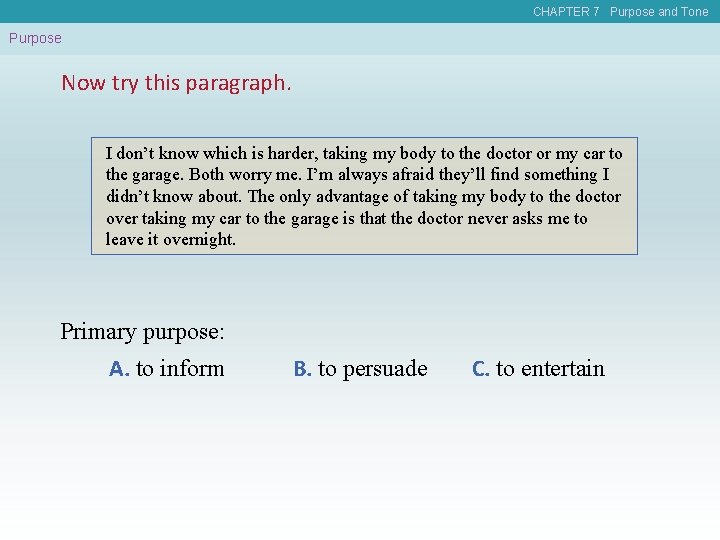 CHAPTER 7 Purpose and Tone

Purpose

Now try this paragraph.

I don't know which is harder, taking my body to the doctor or my car to the garage. Both worry me. I'm always afraid they'll find something I didn't know about. The only advantage of taking my body to the doctor over taking my car to the garage is that the doctor never asks me to leave it overnight.

Primary purpose:

A. to inform B. to persuade C. to entertain